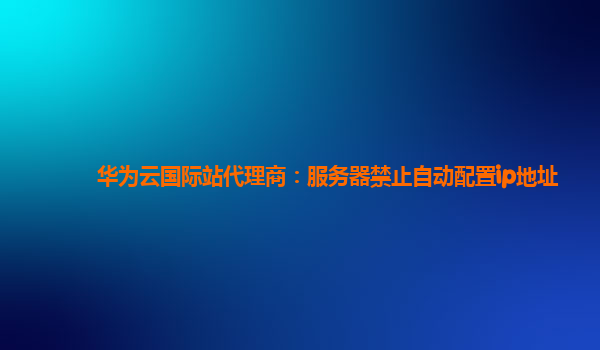 华为云国际站代理商：服务器禁止自动配置ip地址